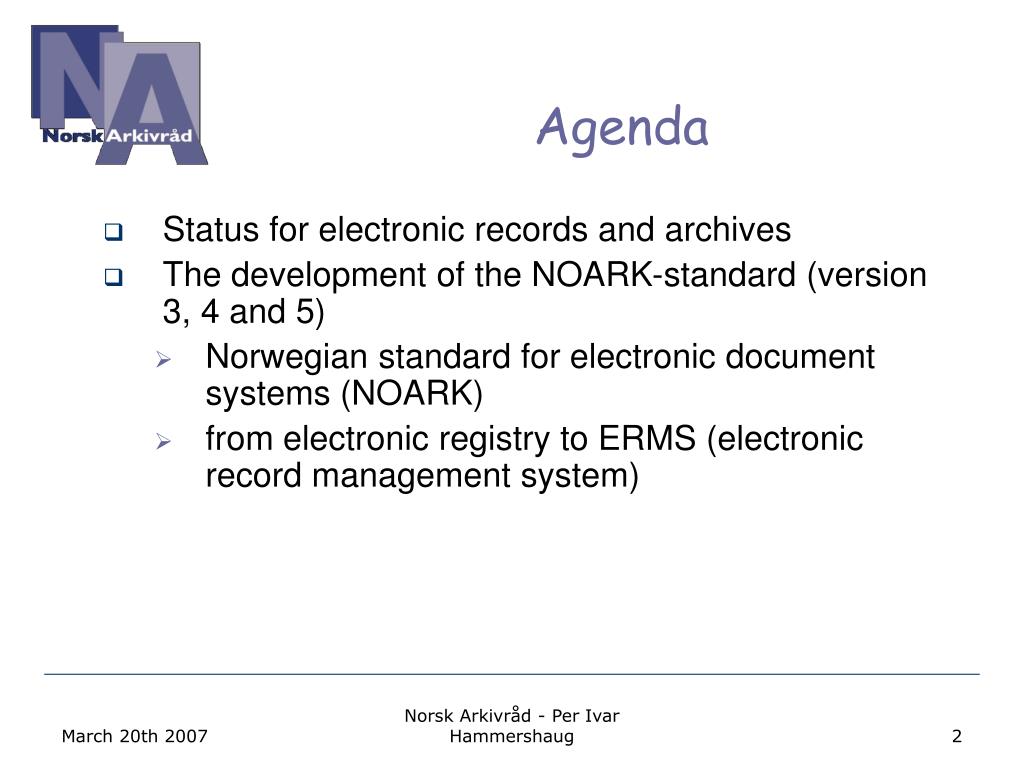 NA
Norsk Arkivråd

Agenda

Status for electronic records and archives
The development of the NOARK-standard (version 3, 4 and 5)
Norwegian standard for electronic document systems (NOARK)
from electronic registry to ERMS (electronic record management system)

March 20th 2007
Norsk Arkivråd - Per Ivar Hammershaug
2